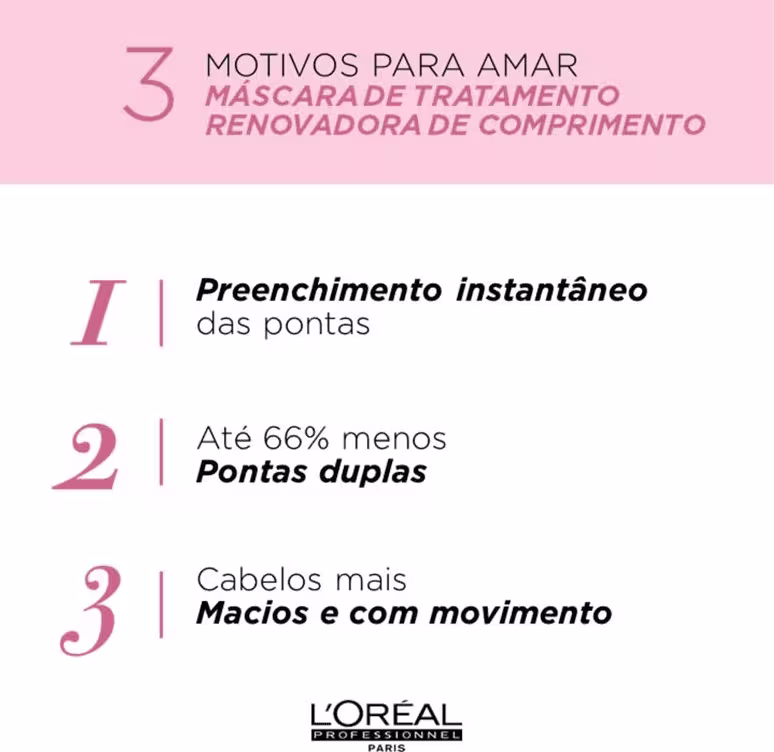 3 MOTIVOS PARA AMAR
MÁSCARA DE TRATAMENTO
RENOVADORA DE COMPRIMENTO

1 Preenchimento instantâneo das pontas

2 Até 66% menos Pontas duplas

3 Cabelos mais Macios e com movimento

L'ORÉAL
PROFESSIONNEL
PARIS